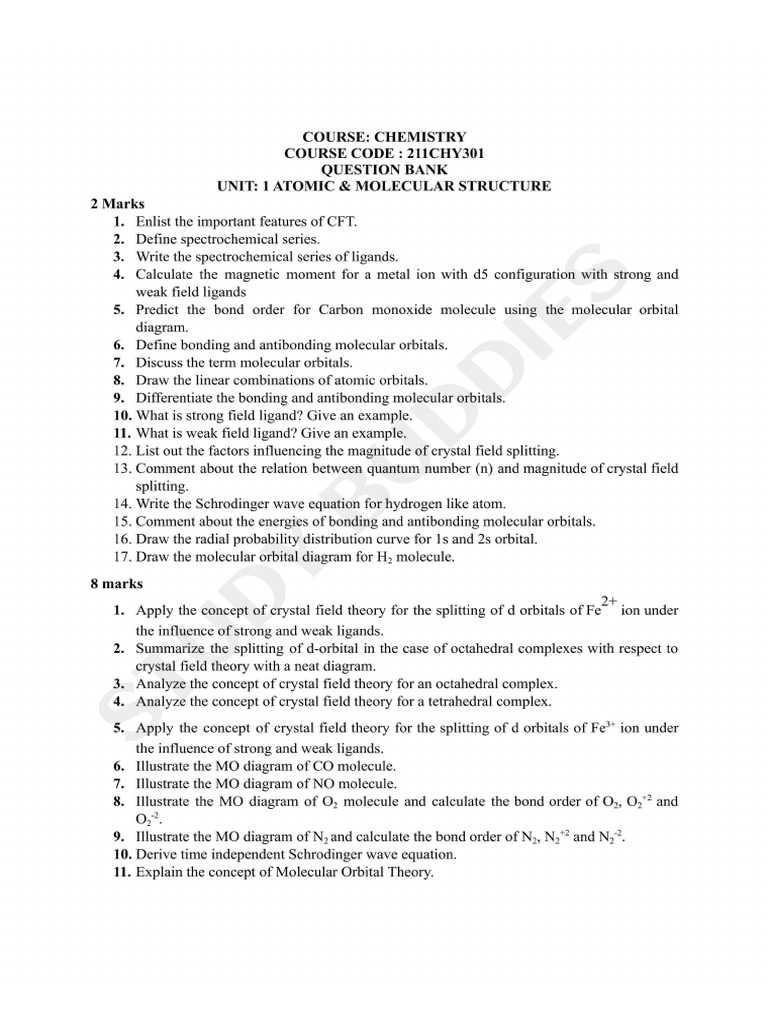 COURSE: CHEMISTRY
COURSE CODE : 211CHY301
QUESTION BANK
UNIT: 1 ATOMIC & MOLECULAR STRUCTURE

2 Marks

1. Enlist the important features of CFT.
2. Define spectrochemical series.
3. Write the spectrochemical series of ligands.
4. Calculate the magnetic moment for a metal ion with d5 configuration with strong and weak field ligands
5. Predict the bond order for Carbon monoxide molecule using the molecular orbital diagram.
6. Define bonding and antibonding molecular orbitals.
7. Discuss the term molecular orbitals.
8. Draw the linear combinations of atomic orbitals.
9. Differentiate the bonding and antibonding molecular orbitals.
10. What is strong field ligand? Give an example.
11. What is weak field ligand? Give an example.
12. List out the factors influencing the magnitude of crystal field splitting.
13. Comment about the relation between quantum number (n) and magnitude of crystal field splitting.
14. Write the Schrodinger wave equation for hydrogen like atom.
15. Comment about the energies of bonding and antibonding molecular orbitals.
16. Draw the radial probability distribution curve for 1s and 2s orbital.
17. Draw the molecular orbital diagram for $H_2$ molecule.

8 marks

1. Apply the concept of crystal field theory for the splitting of d orbitals of $Fe^{2+}$ ion under the influence of strong and weak ligands.
2. Summarize the splitting of d-orbital in the case of octahedral complexes with respect to crystal field theory with a neat diagram.
3. Analyze the concept of crystal field theory for an octahedral complex.
4. Analyze the concept of crystal field theory for a tetrahedral complex.
5. Apply the concept of crystal field theory for the splitting of d orbitals of $Fe^{3+}$ ion under the influence of strong and weak ligands.
6. Illustrate the MO diagram of CO molecule.
7. Illustrate the MO diagram of NO molecule.
8. Illustrate the MO diagram of $O_2$ molecule and calculate the bond order of $O_2$, $O_2^{+2}$ and $O_2^{-2}$.
9. Illustrate the MO diagram of $N_2$ and calculate the bond order of $N_2$, $N_2^{+2}$ and $N_2^{-2}$.
10. Derive time independent Schrodinger wave equation.
11. Explain the concept of Molecular Orbital Theory.

STUDY BUDDIES